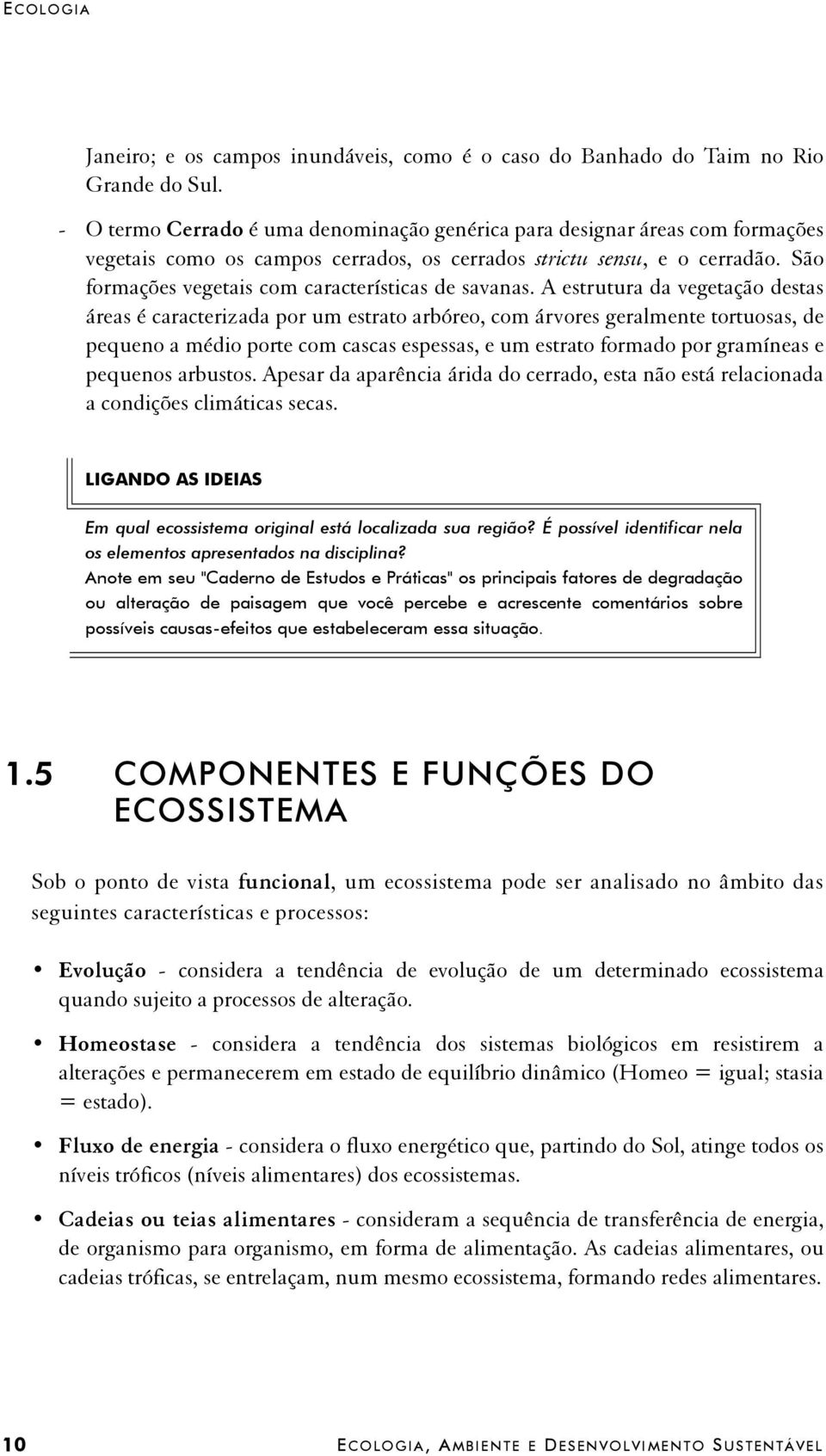 ECOLOGIA

Janeiro; e os campos inundáveis, como é o caso do Banhado do Taim no Rio Grande do Sul.

- O termo Cerrado é uma denominação genérica para designar áreas com formações vegetais como os campos cerrados, os cerrados strictu sensu, e o cerradão. São formações vegetais com características de savanas. A estrutura da vegetação destas áreas é caracterizada por um estrato arbóreo, com árvores geralmente tortuosas, de pequeno a médio porte com cascas espessas, e um estrato formado por gramíneas e pequenos arbustos. Apesar da aparência árida do cerrado, esta não está relacionada a condições climáticas secas.

LIGANDO AS IDEIAS

Em qual ecossistema original está localizada sua região? É possível identificar nela os elementos apresentados na disciplina?
Anote em seu "Caderno de Estudos e Práticas" os principais fatores de degradação ou alteração de paisagem que você percebe e acrescente comentários sobre possíveis causas-efeitos que estabeleceram essa situação.

1.5 COMPONENTES E FUNÇÕES DO ECOSSISTEMA

Sob o ponto de vista funcional, um ecossistema pode ser analisado no âmbito das seguintes características e processos:

• Evolução - considera a tendência de evolução de um determinado ecossistema quando sujeito a processos de alteração.

• Homeostase - considera a tendência dos sistemas biológicos em resistirem a alterações e permanecerem em estado de equilíbrio dinâmico (Homeo = igual; stasia = estado).

• Fluxo de energia - considera o fluxo energético que, partindo do Sol, atinge todos os níveis tróficos (níveis alimentares) dos ecossistemas.

• Cadeias ou teias alimentares - consideram a sequência de transferência de energia, de organismo para organismo, em forma de alimentação. As cadeias alimentares, ou cadeias tróficas, se entrelaçam, num mesmo ecossistema, formando redes alimentares.

10 ECOLOGIA, AMBIENTE E DESENVOLVIMENTO SUSTENTÁVEL